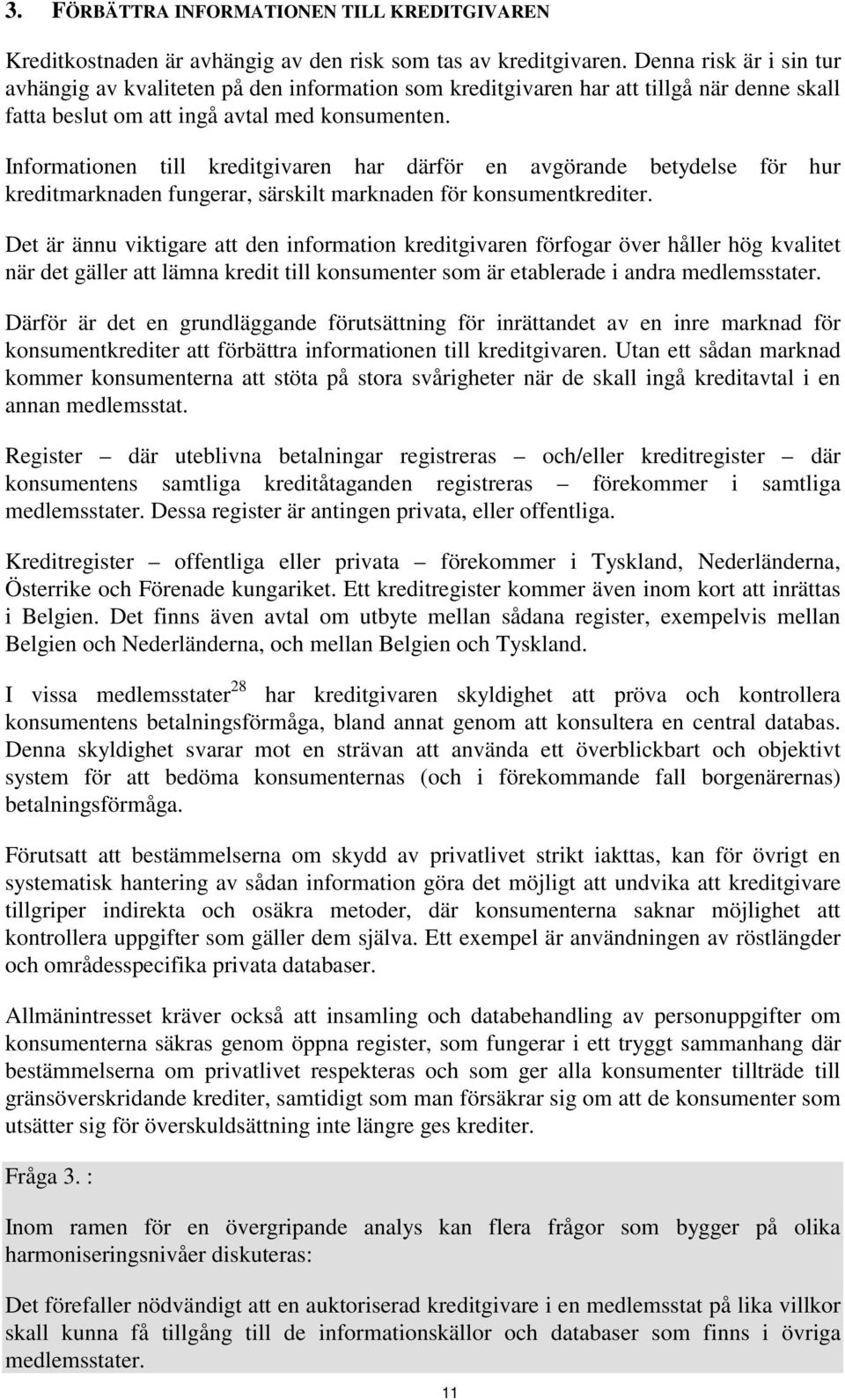 3. FÖRBÄTTRA INFORMATIONEN TILL KREDITGIVAREN

Kreditkostnaden är avhängig av den risk som tas av kreditgivaren. Denna risk är i sin tur avhängig av kvaliteten på den information som kreditgivaren har att tillgå när denne skall fatta beslut om att ingå avtal med konsumenten.

Informationen till kreditgivaren har därför en avgörande betydelse för hur kreditmarknaden fungerar, särskilt marknaden för konsumentkrediter.

Det är ännu viktigare att den information kreditgivaren förfogar över håller hög kvalitet när det gäller att lämna kredit till konsumenter som är etablerade i andra medlemsstater.

Därför är det en grundläggande förutsättning för inrättandet av en inre marknad för konsumentkrediter att förbättra informationen till kreditgivaren. Utan ett sådan marknad kommer konsumenterna att stöta på stora svårigheter när de skall ingå kreditavtal i en annan medlemsstat.

Register – där uteblivna betalningar registreras – och/eller kreditregister – där konsumentens samtliga kreditåtaganden registreras – förekommer i samtliga medlemsstater. Dessa register är antingen privata, eller offentliga.

Kreditregister – offentliga eller privata – förekommer i Tyskland, Nederländerna, Österrike och Förenade kungariket. Ett kreditregister kommer även inom kort att inrättas i Belgien. Det finns även avtal om utbyte mellan sådana register, exempelvis mellan Belgien och Nederländerna, och mellan Belgien och Tyskland.

I vissa medlemsstater$^{28}$ har kreditgivaren skyldighet att pröva och kontrollera konsumentens betalningsförmåga, bland annat genom att konsultera en central databas. Denna skyldighet svarar mot en strävan att använda ett överblickbart och objektivt system för att bedöma konsumenternas (och i förekommande fall borgenärernas) betalningsförmåga.

Förutsatt att bestämmelserna om skydd av privatlivet strikt iakttas, kan för övrigt en systematisk hantering av sådan information göra det möjligt att undvika att kreditgivare tillgriper indirekta och osäkra metoder, där konsumenterna saknar möjlighet att kontrollera uppgifter som gäller dem själva. Ett exempel är användningen av röstlängder och områdesspecifika privata databaser.

Allmänintresset kräver också att insamling och databehandling av personuppgifter om konsumenterna säkras genom öppna register, som fungerar i ett tryggt sammanhang där bestämmelserna om privatlivet respekteras och som ger alla konsumenter tillträde till gränsöverskridande krediter, samtidigt som man försäkrar sig om att de konsumenter som utsätter sig för överskuldsättning inte längre ges krediter.

Fråga 3. :

Inom ramen för en övergripande analys kan flera frågor som bygger på olika harmoniseringsnivåer diskuteras:

Det förefaller nödvändigt att en auktoriserad kreditgivare i en medlemsstat på lika villkor skall kunna få tillgång till de informationskällor och databaser som finns i övriga medlemsstater.

11